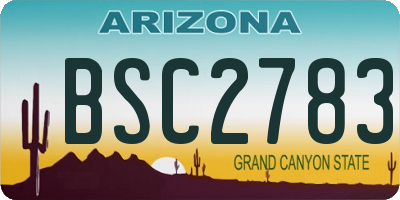 ARIZONA

BSC2783

GRAND CANYON STATE